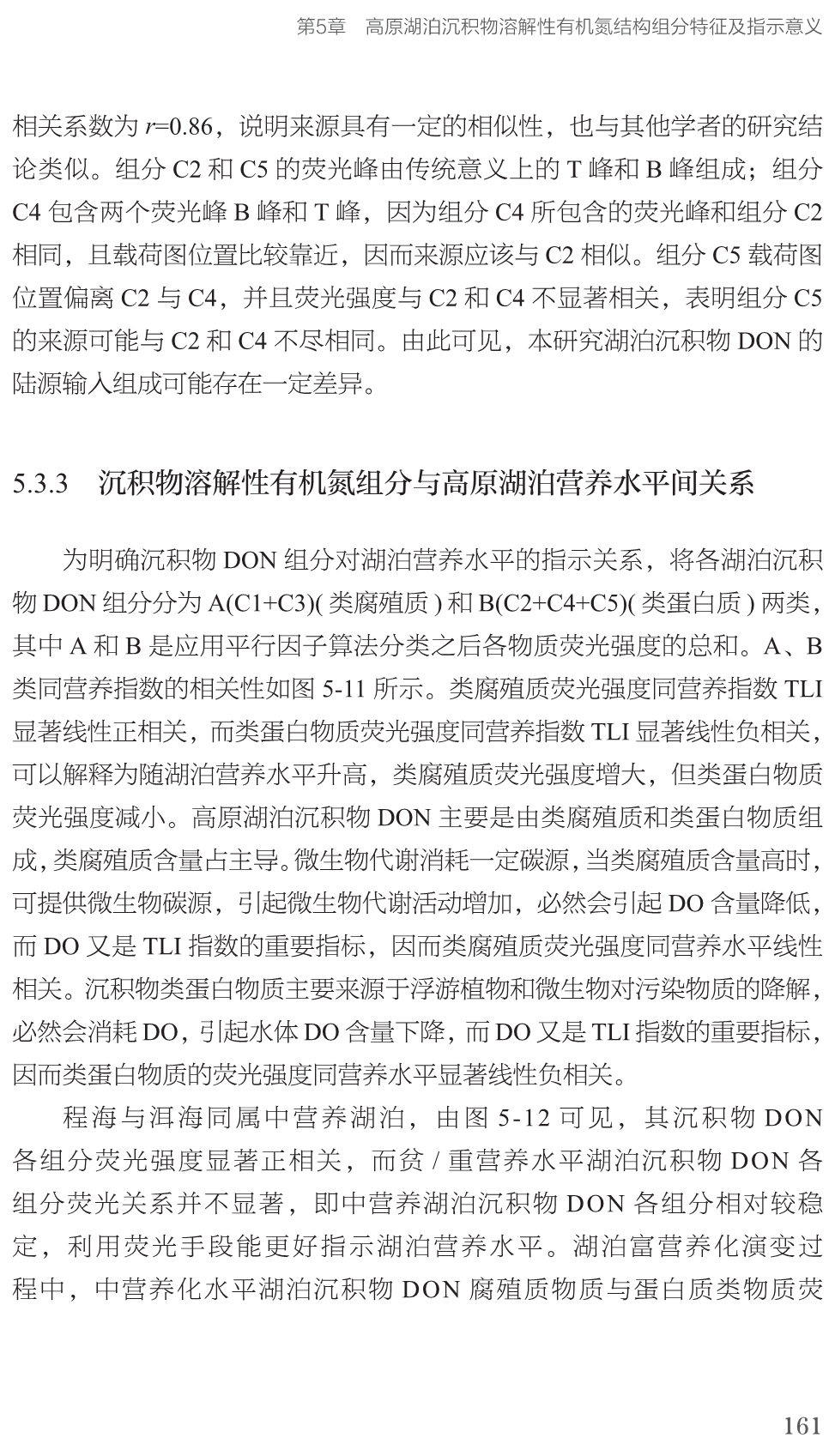 第5章　高原湖泊沉积物溶解性有机氮结构组分特征及指示意义

相关系数为 $r$=0.86，说明来源具有一定的相似性，也与其他学者的研究结论类似。组分 C2 和 C5 的荧光峰由传统意义上的 T 峰和 B 峰组成；组分 C4 包含两个荧光峰 B 峰和 T 峰，因为组分 C4 所包含的荧光峰和组分 C2 相同，且载荷图位置比较靠近，因而来源应该与 C2 相似。组分 C5 载荷图位置偏离 C2 与 C4，并且荧光强度与 C2 和 C4 不显著相关，表明组分 C5 的来源可能与 C2 和 C4 不尽相同。由此可见，本研究湖泊沉积物 DON 的陆源输入组成可能存在一定差异。

5.3.3　沉积物溶解性有机氮组分与高原湖泊营养水平间关系

为明确沉积物 DON 组分对湖泊营养水平的指示关系，将各湖泊沉积物 DON 组分分为 A(C1+C3)( 类腐殖质 ) 和 B(C2+C4+C5)( 类蛋白质 ) 两类，其中 A 和 B 是应用平行因子算法分类之后各物质荧光强度的总和。A、B 类同营养指数的相关性如图 5-11 所示。类腐殖质荧光强度同营养指数 TLI 显著线性正相关，而类蛋白物质荧光强度同营养指数 TLI 显著线性负相关，可以解释为随湖泊营养水平升高，类腐殖质荧光强度增大，但类蛋白物质荧光强度减小。高原湖泊沉积物 DON 主要是由类腐殖质和类蛋白物质组成，类腐殖质含量占主导。微生物代谢消耗一定碳源，当类腐殖质含量高时，可提供微生物碳源，引起微生物代谢活动增加，必然会引起 DO 含量降低，而 DO 又是 TLI 指数的重要指标，因而类腐殖质荧光强度同营养水平线性相关。沉积物类蛋白物质主要来源于浮游植物和微生物对污染物质的降解，必然会消耗 DO，引起水体 DO 含量下降，而 DO 又是 TLI 指数的重要指标，因而类蛋白物质的荧光强度同营养水平显著线性负相关。

程海与洱海同属中营养湖泊，由图 5-12 可见，其沉积物 DON 各组分荧光强度显著正相关，而贫 / 重营养水平湖泊沉积物 DON 各组分荧光关系并不显著，即中营养湖泊沉积物 DON 各组分相对较稳定，利用荧光手段能更好指示湖泊营养水平。湖泊富营养化演变过程中，中营养化水平湖泊沉积物 DON 腐殖质物质与蛋白质类物质荧

161